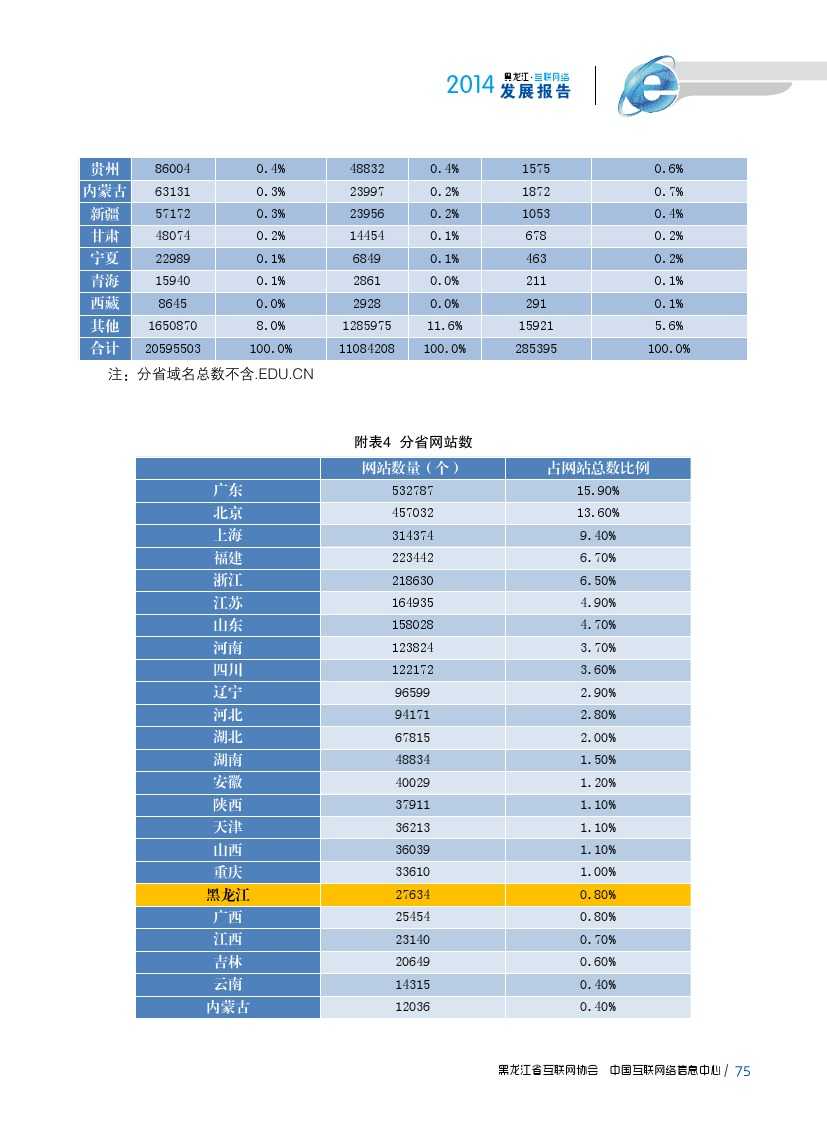 2014 黑龙江·互联网络 发展报告

| 贵州 | 86004 | 0.4% | 48832 | 0.4% | 1575 | 0.6% |
|---|---|---|---|---|---|---|
| 内蒙古 | 63131 | 0.3% | 23997 | 0.2% | 1872 | 0.7% |
| 新疆 | 57172 | 0.3% | 23956 | 0.2% | 1053 | 0.4% |
| 甘肃 | 48074 | 0.2% | 14454 | 0.1% | 678 | 0.2% |
| 宁夏 | 22989 | 0.1% | 6849 | 0.1% | 463 | 0.2% |
| 青海 | 15940 | 0.1% | 2861 | 0.0% | 211 | 0.1% |
| 西藏 | 8645 | 0.0% | 2928 | 0.0% | 291 | 0.1% |
| 其他 | 1650870 | 8.0% | 1285975 | 11.6% | 15921 | 5.6% |
| 合计 | 20595503 | 100.0% | 11084208 | 100.0% | 285395 | 100.0% |

注：分省域名总数不含.EDU.CN

附表4 分省网站数

| | 网站数量（个） | 占网站总数比例 |
|---|---|---|
| 广东 | 532787 | 15.90% |
| 北京 | 457032 | 13.60% |
| 上海 | 314374 | 9.40% |
| 福建 | 223442 | 6.70% |
| 浙江 | 218630 | 6.50% |
| 江苏 | 164935 | 4.90% |
| 山东 | 158028 | 4.70% |
| 河南 | 123824 | 3.70% |
| 四川 | 122172 | 3.60% |
| 辽宁 | 96599 | 2.90% |
| 河北 | 94171 | 2.80% |
| 湖北 | 67815 | 2.00% |
| 湖南 | 48834 | 1.50% |
| 安徽 | 40029 | 1.20% |
| 陕西 | 37911 | 1.10% |
| 天津 | 36213 | 1.10% |
| 山西 | 36039 | 1.10% |
| 重庆 | 33610 | 1.00% |
| 黑龙江 | 27634 | 0.80% |
| 广西 | 25454 | 0.80% |
| 江西 | 23140 | 0.70% |
| 吉林 | 20649 | 0.60% |
| 云南 | 14315 | 0.40% |
| 内蒙古 | 12036 | 0.40% |

黑龙江省互联网协会 中国互联网络信息中心 / 75